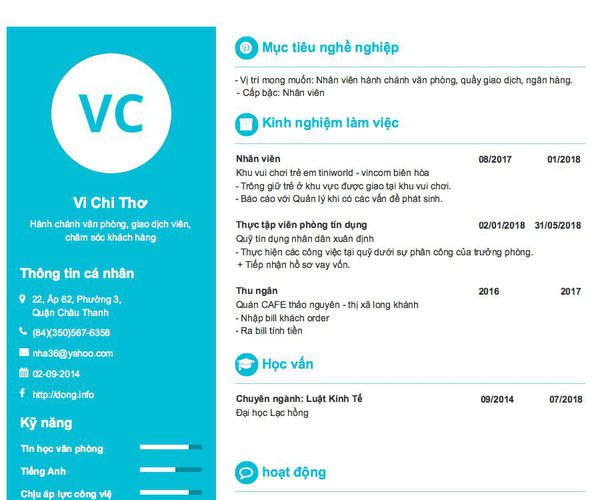 VC

Vi Chi Thơ

Hành chánh văn phòng, giao dịch viên, chăm sóc khách hàng

Thông tin cá nhân

22, Ấp 62, Phường 3, Quận Châu Thanh

(84)(350)567-6358

nha36@yahoo.com

02-09-2014

http://dong.info

Kỹ năng

Tin học văn phòng

Tiếng Anh

Chịu áp lực công việ

Mục tiêu nghề nghiệp

- Vị trí mong muốn: Nhân viên hành chánh văn phòng, quầy giao dịch, ngân hàng.
- Cấp bậc: Nhân viên

Kinh nghiệm làm việc

Nhân viên 08/2017 01/2018
Khu vui chơi trẻ em tiniworld - vincom biên hòa
- Trông giữ trẻ ở khu vực được giao tại khu vui chơi.
- Báo cáo với Quản lý khi có các vấn đề phát sinh.

Thực tập viên phòng tín dụng 02/01/2018 31/05/2018
Quỹ tín dụng nhân dân xuân định
- Thực hiện các công việc tại quỹ dưới sự phân công của trưởng phòng.
+ Tiếp nhận hồ sơ vay vốn.

Thu ngân 2016 2017
Quán CAFE thảo nguyên - thị xã long khánh
- Nhập bill khách order
- Ra bill tính tiền

Học vấn

Chuyên ngành: Luật Kinh Tế 09/2014 07/2018
Đại học Lạc hồng

hoạt động